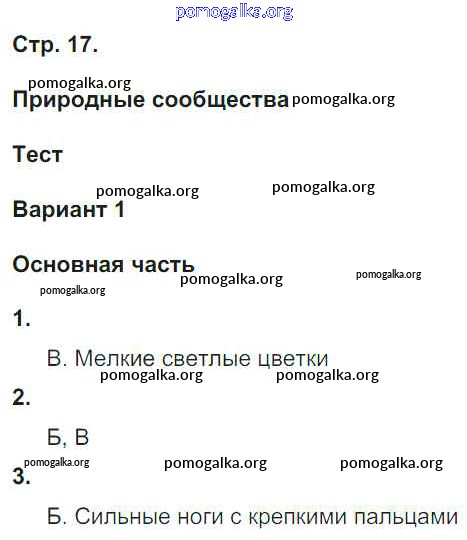 pomogalka.org

Стр. 17.

pomogalka.org

Природные сообщества pomogalka.org

Тест

pomogalka.org pomogalka.org

Вариант 1

Основная часть pomogalka.org pomogalka.org

pomogalka.org

1.

В. Мелкие светлые цветки

pomogalka.org pomogalka.org

2.

Б, В

pomogalka.org pomogalka.org pomogalka.org

3.

Б. Сильные ноги с крепкими пальцами